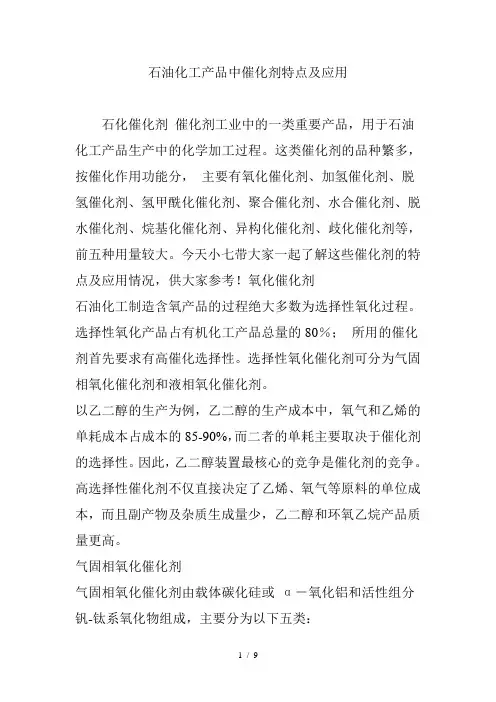 石油化工产品中催化剂特点及应用

石化催化剂 催化剂工业中的一类重要产品，用于石油化工产品生产中的化学加工过程。这类催化剂的品种繁多，按催化作用功能分， 主要有氧化催化剂、加氢催化剂、脱氢催化剂、氢甲酰化催化剂、聚合催化剂、水合催化剂、脱水催化剂、烷基化催化剂、异构化催化剂、歧化催化剂等，前五种用量较大。今天小七带大家一起了解这些催化剂的特点及应用情况，供大家参考！氧化催化剂
石油化工制造含氧产品的过程绝大多数为选择性氧化过程。选择性氧化产品占有机化工产品总量的 80%； 所用的催化剂首先要求有高催化选择性。选择性氧化催化剂可分为气固相氧化催化剂和液相氧化催化剂。
以乙二醇的生产为例，乙二醇的生产成本中，氧气和乙烯的单耗成本占成本的 85-90%，而二者的单耗主要取决于催化剂的选择性。因此，乙二醇装置最核心的竞争是催化剂的竞争。高选择性催化剂不仅直接决定了乙烯、氧气等原料的单位成本，而且副产物及杂质生成量少，乙二醇和环氧乙烷产品质量更高。
气固相氧化催化剂
气固相氧化催化剂由载体碳化硅或 α－氧化铝和活性组分钒-钛系氧化物组成，主要分为以下五类：

1 / 9